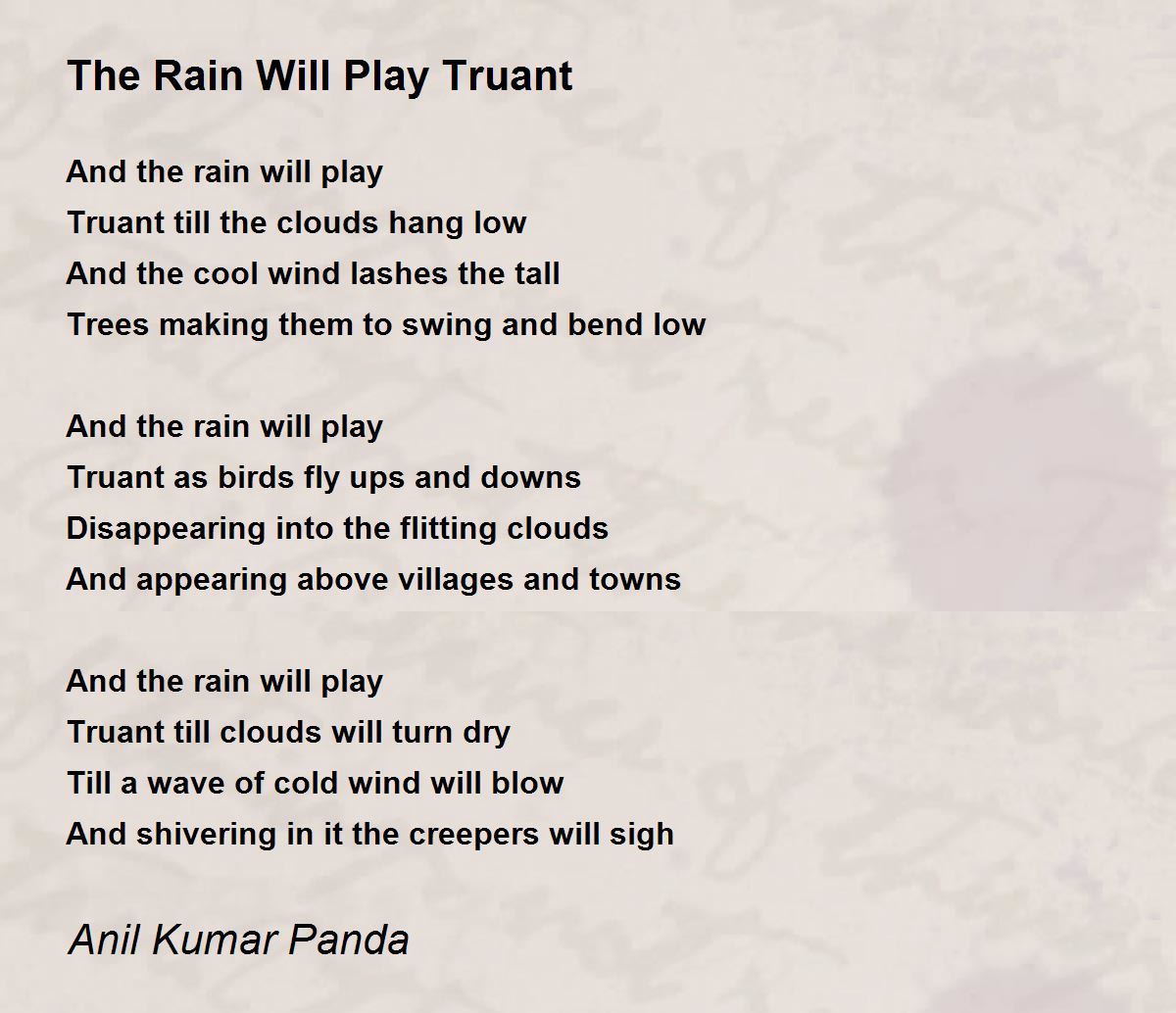 The Rain Will Play Truant

And the rain will play
Truant till the clouds hang low
And the cool wind lashes the tall
Trees making them to swing and bend low

And the rain will play
Truant as birds fly ups and downs
Disappearing into the flitting clouds
And appearing above villages and towns

And the rain will play
Truant till clouds will turn dry
Till a wave of cold wind will blow
And shivering in it the creepers will sigh

Anil Kumar Panda